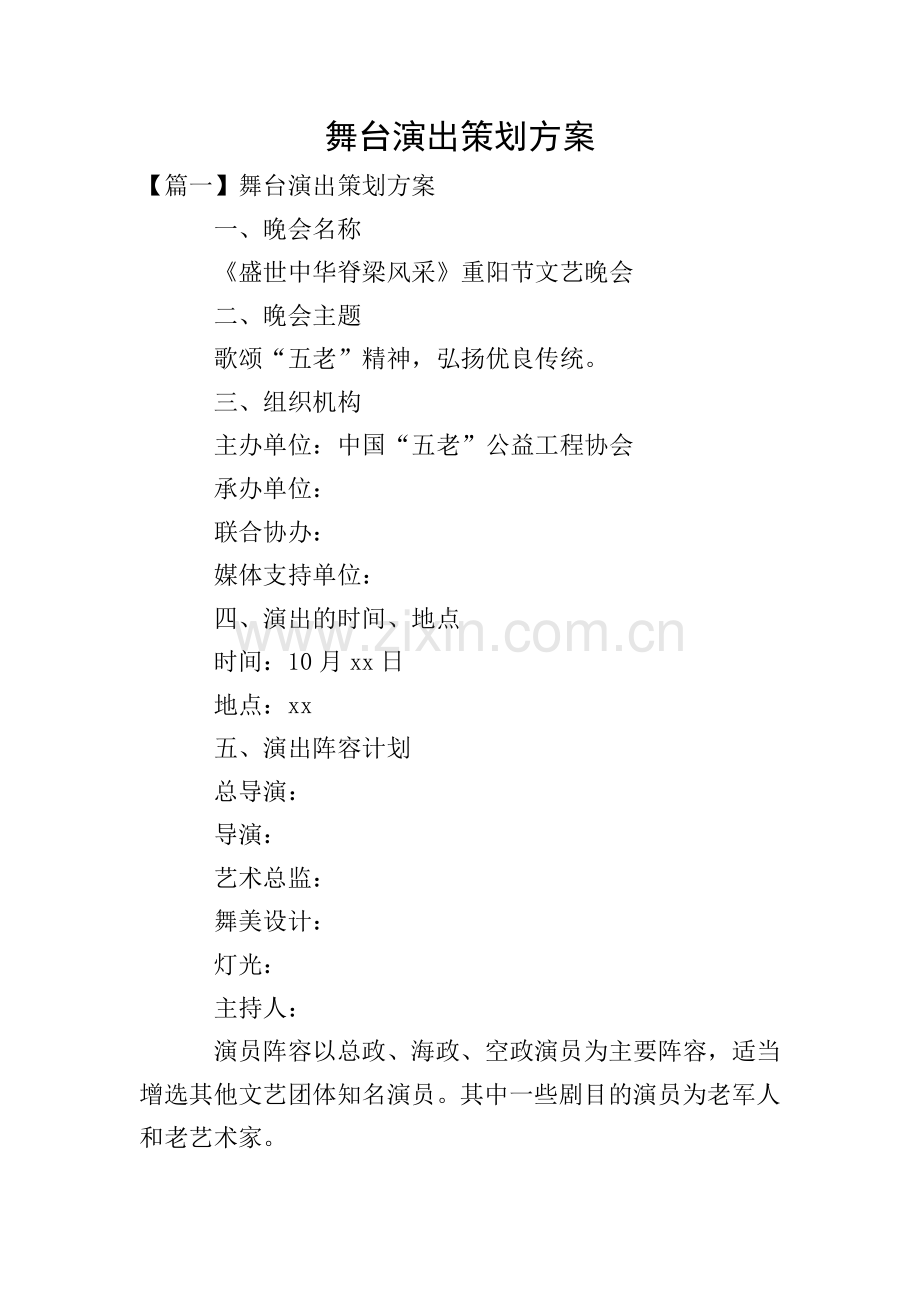 舞台演出策划方案

【篇一】舞台演出策划方案

一、晚会名称

《盛世中华脊梁风采》重阳节文艺晚会

二、晚会主题

歌颂“五老”精神，弘扬优良传统。

三、组织机构

主办单位：中国“五老”公益工程协会

承办单位：

联合协办：

媒体支持单位：

四、演出的时间、地点

www.zixin.com.cn

时间：10 月 xx 日

地点：xx

五、演出阵容计划

总导演：

导演：

艺术总监：

舞美设计：

灯光：

主持人：

演员阵容以总政、海政、空政演员为主要阵容，适当增选其他文艺团体知名演员。其中一些剧目的演员为老军人和老艺术家。